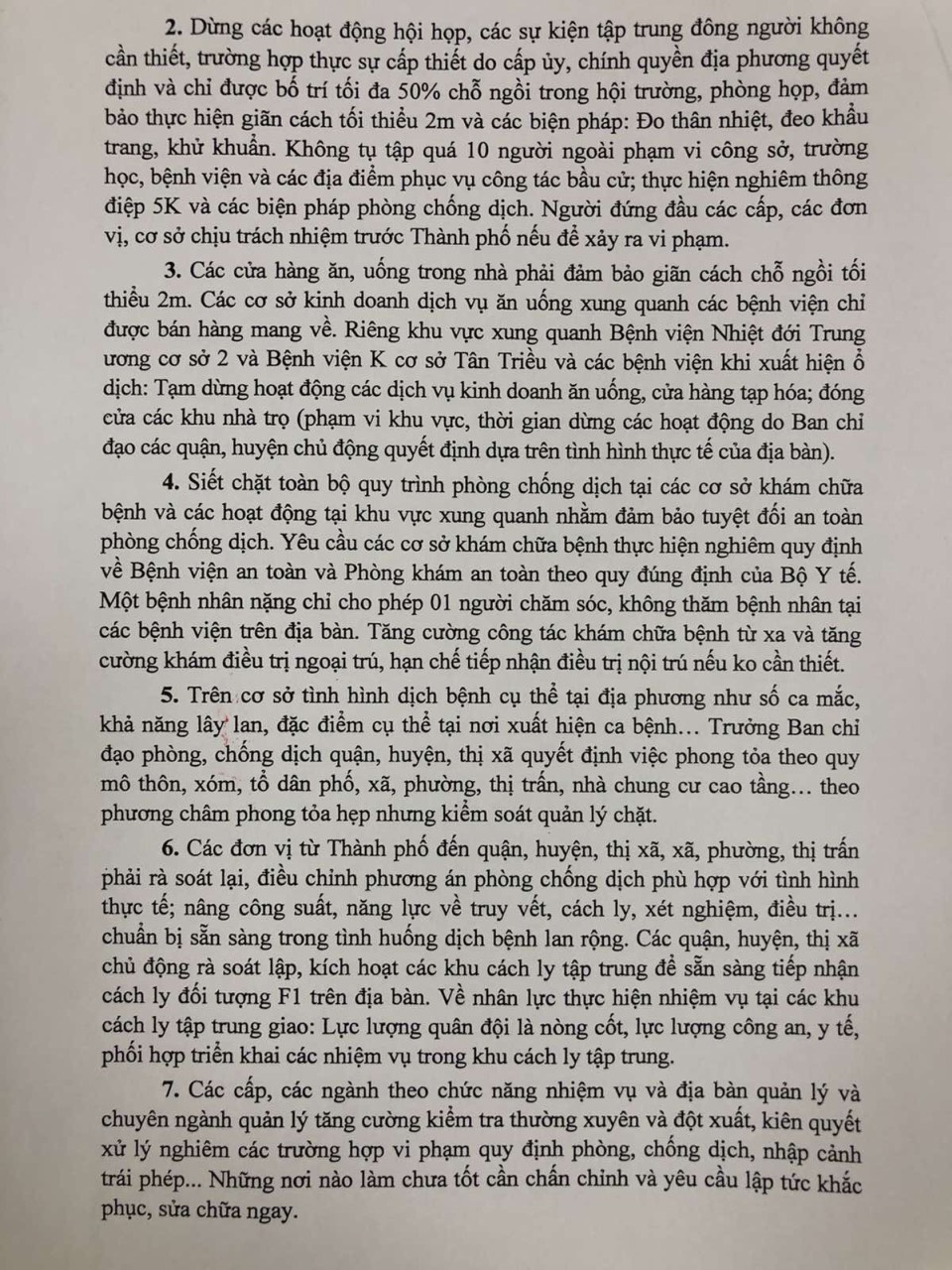 2. Dừng các hoạt động hội họp, các sự kiện tập trung đông người không cần thiết, trường hợp thực sự cấp thiết do cấp ủy, chính quyền địa phương quyết định và chỉ được bố trí tối đa 50% chỗ ngồi trong hội trường, phòng họp, đảm bảo thực hiện giãn cách tối thiểu 2m và các biện pháp: Đo thân nhiệt, đeo khẩu trang, khử khuẩn. Không tụ tập quá 10 người ngoài phạm vi công sở, trường học, bệnh viện và các địa điểm phục vụ công tác bầu cử; thực hiện nghiêm thông điệp 5K và các biện pháp phòng chống dịch. Người đứng đầu các cấp, các đơn vị, cơ sở chịu trách nhiệm trước Thành phố nếu để xảy ra vi phạm.

3. Các cửa hàng ăn, uống trong nhà phải đảm bảo giãn cách chỗ ngồi tối thiểu 2m. Các cơ sở kinh doanh dịch vụ ăn uống xung quanh các bệnh viện chỉ được bán hàng mang về. Riêng khu vực xung quanh Bệnh viện Nhiệt đới Trung ương cơ sở 2 và Bệnh viện K cơ sở Tân Triều và các bệnh viện khi xuất hiện ổ dịch: Tạm dừng hoạt động các dịch vụ kinh doanh ăn uống, cửa hàng tạp hóa; đóng cửa các khu nhà trọ (phạm vi khu vực, thời gian dừng các hoạt động do Ban chỉ đạo các quận, huyện chủ động quyết định dựa trên tình hình thực tế của địa bàn).

4. Siết chặt toàn bộ quy trình phòng chống dịch tại các cơ sở khám chữa bệnh và các hoạt động tại khu vực xung quanh nhằm đảm bảo tuyệt đối an toàn phòng chống dịch. Yêu cầu các cơ sở khám chữa bệnh thực hiện nghiêm quy định về Bệnh viện an toàn và Phòng khám an toàn theo quy đúng định của Bộ Y tế. Một bệnh nhân nặng chỉ cho phép 01 người chăm sóc, không thăm bệnh nhân tại các bệnh viện trên địa bàn. Tăng cường công tác khám chữa bệnh từ xa và tăng cường khám điều trị ngoại trú, hạn chế tiếp nhận điều trị nội trú nếu ko cần thiết.

5. Trên cơ sở tình hình dịch bệnh cụ thể tại địa phương như số ca mắc, khả năng lây lan, đặc điểm cụ thể tại nơi xuất hiện ca bệnh... Trưởng Ban chỉ đạo phòng, chống dịch quận, huyện, thị xã quyết định việc phong tỏa theo quy mô thôn, xóm, tổ dân phố, xã, phường, thị trấn, nhà chung cư cao tầng... theo phương châm phong tỏa hẹp nhưng kiểm soát quản lý chặt.

6. Các đơn vị từ Thành phố đến quận, huyện, thị xã, xã, phường, thị trấn phải rà soát lại, điều chỉnh phương án phòng chống dịch phù hợp với tình hình thực tế; nâng công suất, năng lực về truy vết, cách ly, xét nghiệm, điều trị... chuẩn bị sẵn sàng trong tình huống dịch bệnh lan rộng. Các quận, huyện, thị xã chủ động rà soát lập, kích hoạt các khu cách ly tập trung để sẵn sàng tiếp nhận cách ly đối tượng F1 trên địa bàn. Về nhân lực thực hiện nhiệm vụ tại các khu cách ly tập trung giao: Lực lượng quân đội là nòng cốt, lực lượng công an, y tế, phối hợp triển khai các nhiệm vụ trong khu cách ly tập trung.

7. Các cấp, các ngành theo chức năng nhiệm vụ và địa bàn quản lý và chuyên ngành quản lý tăng cường kiểm tra thường xuyên và đột xuất, kiên quyết xử lý nghiêm các trường hợp vi phạm quy định phòng, chống dịch, nhập cảnh trái phép... Những nơi nào làm chưa tốt cần chấn chỉnh và yêu cầu lập tức khắc phục, sửa chữa ngay.